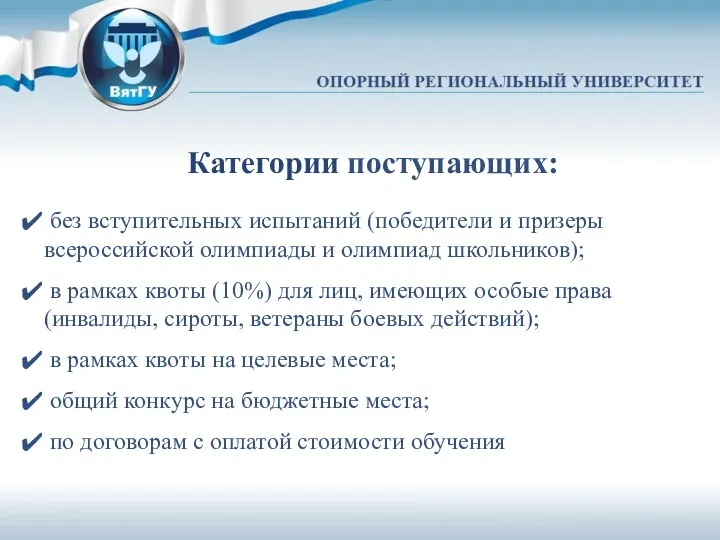 ВятГУ

ОПОРНЫЙ РЕГИОНАЛЬНЫЙ УНИВЕРСИТЕТ

Категории поступающих:

✔ без вступительных испытаний (победители и призеры всероссийской олимпиады и олимпиад школьников);

✔ в рамках квоты (10%) для лиц, имеющих особые права (инвалиды, сироты, ветераны боевых действий);

✔ в рамках квоты на целевые места;

✔ общий конкурс на бюджетные места;

✔ по договорам с оплатой стоимости обучения